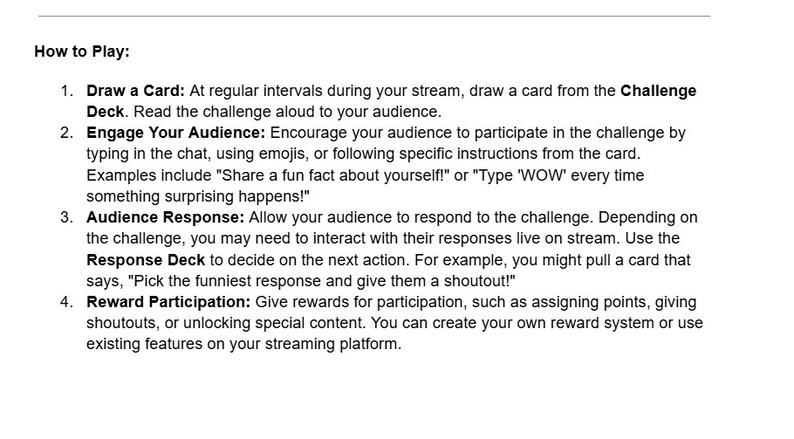 How to Play:

1. Draw a Card: At regular intervals during your stream, draw a card from the Challenge Deck. Read the challenge aloud to your audience.
2. Engage Your Audience: Encourage your audience to participate in the challenge by typing in the chat, using emojis, or following specific instructions from the card. Examples include "Share a fun fact about yourself!" or "Type 'WOW' every time something surprising happens!"
3. Audience Response: Allow your audience to respond to the challenge. Depending on the challenge, you may need to interact with their responses live on stream. Use the Response Deck to decide on the next action. For example, you might pull a card that says, "Pick the funniest response and give them a shoutout!"
4. Reward Participation: Give rewards for participation, such as assigning points, giving shoutouts, or unlocking special content. You can create your own reward system or use existing features on your streaming platform.